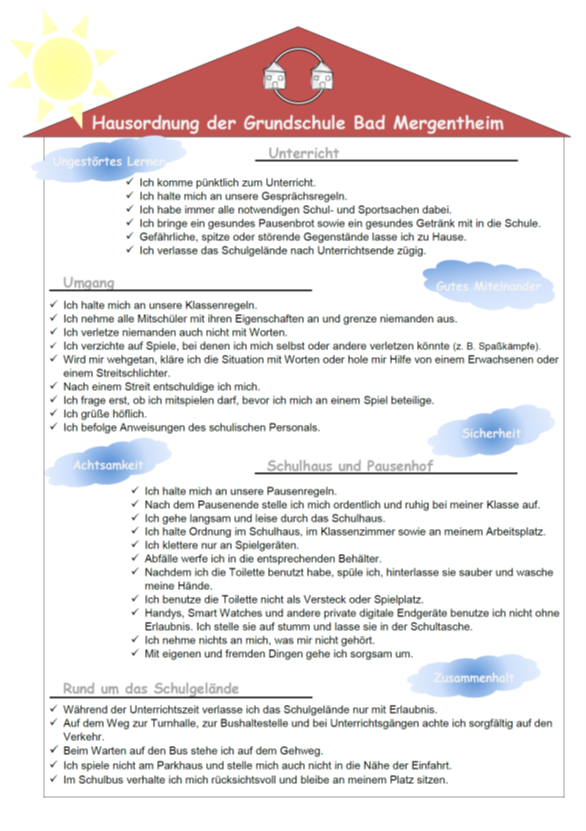 Hausordnung der Grundschule Bad Mergentheim

Ungestörtes Lernen

Unterricht

✓ Ich komme pünktlich zum Unterricht.
✓ Ich halte mich an unsere Gesprächsregeln.
✓ Ich habe immer alle notwendigen Schul- und Sportsachen dabei.
✓ Ich bringe ein gesundes Pausenbrot sowie ein gesundes Getränk mit in die Schule.
✓ Gefährliche, spitze oder störende Gegenstände lasse ich zu Hause.
✓ Ich verlasse das Schulgelände nach Unterrichtsende zügig.

Umgang

Gutes Miteinander

✓ Ich halte mich an unsere Klassenregeln.
✓ Ich nehme alle Mitschüler mit ihren Eigenschaften an und grenze niemanden aus.
✓ Ich verletze niemanden auch nicht mit Worten.
✓ Ich verzichte auf Spiele, bei denen ich mich selbst oder andere verletzen könnte (z. B. Spaßkämpfe).
✓ Wird mir wehgetan, kläre ich die Situation mit Worten oder hole mir Hilfe von einem Erwachsenen oder einem Streitschlichter.
✓ Nach einem Streit entschuldige ich mich.
✓ Ich frage erst, ob ich mitspielen darf, bevor ich mich an einem Spiel beteilige.
✓ Ich grüße höflich.
✓ Ich befolge Anweisungen des schulischen Personals.

Sicherheit

Achtsamkeit

Schulhaus und Pausenhof

✓ Ich halte mich an unsere Pausenregeln.
✓ Nach dem Pausenende stelle ich mich ordentlich und ruhig bei meiner Klasse auf.
✓ Ich gehe langsam und leise durch das Schulhaus.
✓ Ich halte Ordnung im Schulhaus, im Klassenzimmer sowie an meinem Arbeitsplatz.
✓ Ich klettere nur an Spielgeräten.
✓ Abfälle werfe ich in die entsprechenden Behälter.
✓ Nachdem ich die Toilette benutzt habe, spüle ich, hinterlasse sie sauber und wasche meine Hände.
✓ Ich benutze die Toilette nicht als Versteck oder Spielplatz.
✓ Handys, Smart Watches und andere private digitale Endgeräte benutze ich nicht ohne Erlaubnis. Ich stelle sie auf stumm und lasse sie in der Schultasche.
✓ Ich nehme nichts an mich, was mir nicht gehört.
✓ Mit eigenen und fremden Dingen gehe ich sorgsam um.

Zusammenhalt

Rund um das Schulgelände

✓ Während der Unterrichtszeit verlasse ich das Schulgelände nur mit Erlaubnis.
✓ Auf dem Weg zur Turnhalle, zur Bushaltestelle und bei Unterrichtsgängen achte ich sorgfältig auf den Verkehr.
✓ Beim Warten auf den Bus stehe ich auf dem Gehweg.
✓ Ich spiele nicht am Parkhaus und stelle mich auch nicht in die Nähe der Einfahrt.
✓ Im Schulbus verhalte ich mich rücksichtsvoll und bleibe an meinem Platz sitzen.